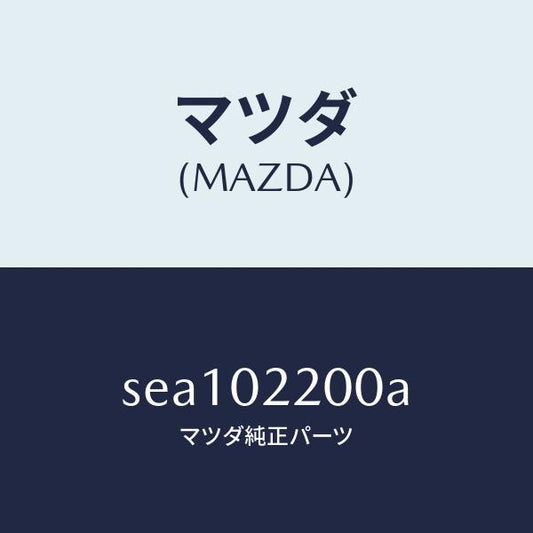 マツダ
(MAZDA)

sea102200a
マツダ純正パーツ